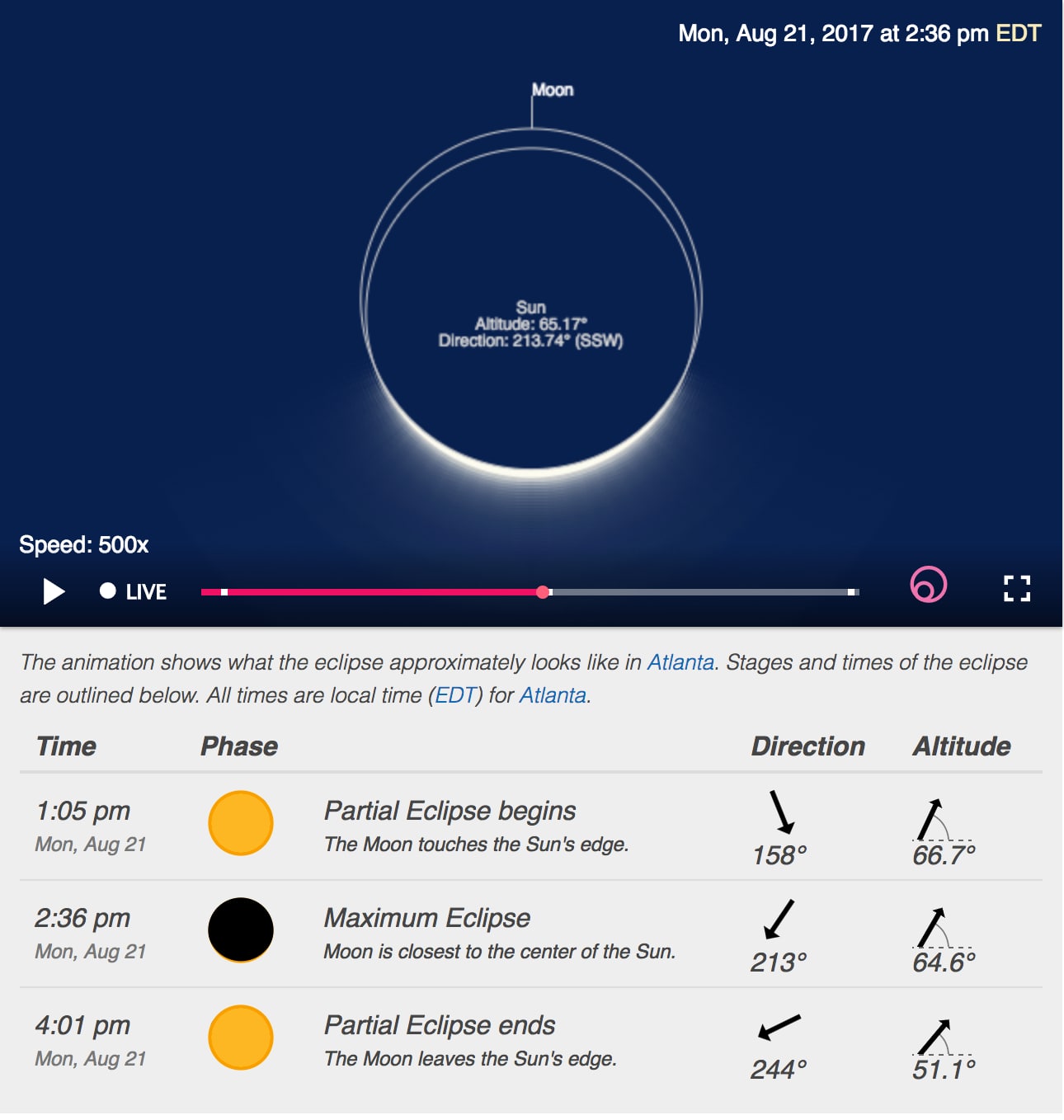 Mon, Aug 21, 2017 at 2:36 pm EDT

Moon

Sun
Altitude: 65.17°
Direction: 213.74° (SSW)

Speed: 500x

LIVE

The animation shows what the eclipse approximately looks like in Atlanta. Stages and times of the eclipse are outlined below. All times are local time (EDT) for Atlanta.

| Time | Phase | | Direction | Altitude |
|---|---|---|---|---|
| 1:05 pm Mon, Aug 21 | | Partial Eclipse begins The Moon touches the Sun's edge. | 158° | 66.7° |
| 2:36 pm Mon, Aug 21 | | Maximum Eclipse Moon is closest to the center of the Sun. | 213° | 64.6° |
| 4:01 pm Mon, Aug 21 | | Partial Eclipse ends The Moon leaves the Sun's edge. | 244° | 51.1° |